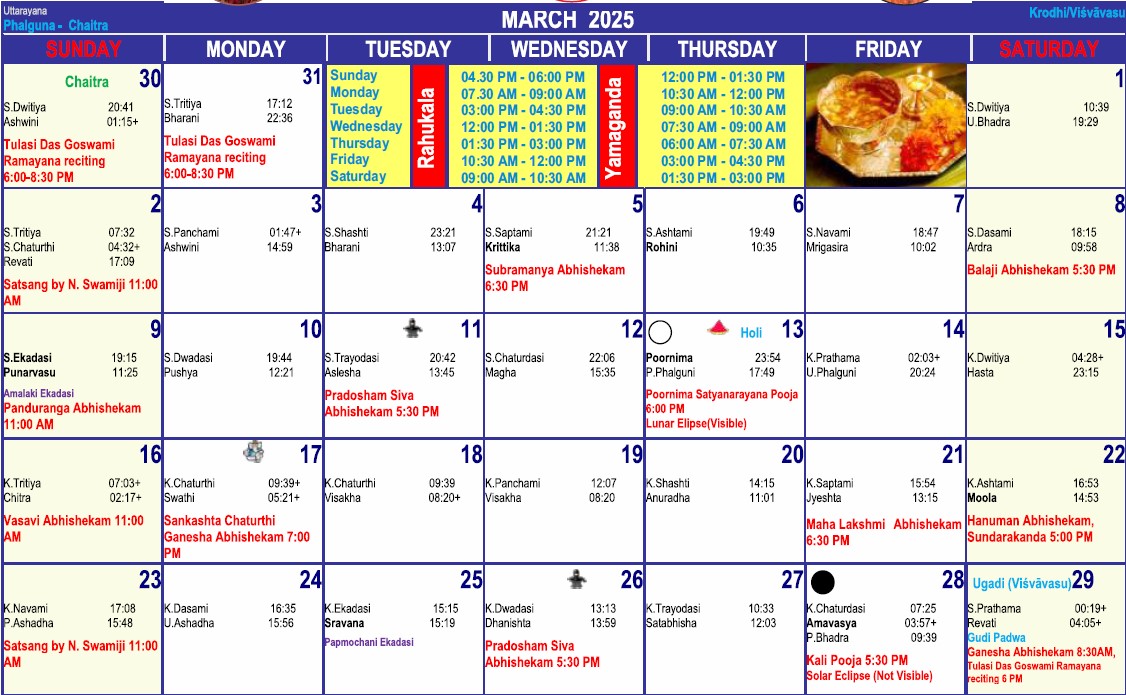 Uttarayana
Phalguna - Chaitra

MARCH 2025

Krodhi/Viśvāvasu

| SUNDAY | MONDAY | TUESDAY | WEDNESDAY | THURSDAY | FRIDAY | SATURDAY |
|---|---|---|---|---|---|---|
| Chaitra 30 S.Dwitiya 20:41 Ashwini 01:15+ Tulasi Das Goswami Ramayana reciting 6:00-8:30 PM | 31 S.Tritiya 17:12 Bharani 22:36 Tulasi Das Goswami Ramayana reciting 6:00-8:30 PM | Sunday Monday Tuesday Wednesday Thursday Friday Saturday Rahukala | 04.30 PM - 06:00 PM 07.30 AM - 09:00 AM 03:00 PM - 04:30 PM 12:00 PM - 01:30 PM 01:30 PM - 03:00 PM 10:30 AM - 12:00 PM 09:00 AM - 10:30 AM Yamaganda | 12:00 PM - 01:30 PM 10:30 AM - 12:00 PM 09:00 AM - 10:30 AM 07:30 AM - 09:00 AM 06:00 AM - 07:30 AM 03:00 PM - 04:30 PM 01:30 PM - 03:00 PM | | 1 S.Dwitiya 10:39 U.Bhadra 19:29 |
| 2 S.Tritiya 07:32 S.Chaturthi 04:32+ Revati 17:09 Satsang by N. Swamiji 11:00 AM | 3 S.Panchami 01:47+ Ashwini 14:59 | 4 S.Shashti 23:21 Bharani 13:07 | 5 S.Saptami 21:21 Krittika 11:38 Subramanya Abhishekam 6:30 PM | 6 S.Ashtami 19:49 Rohini 10:35 | 7 S.Navami 18:47 Mrigasira 10:02 | 8 S.Dasami 18:15 Ardra 09:58 Balaji Abhishekam 5:30 PM |
| 9 S.Ekadasi 19:15 Punarvasu 11:25 Amalaki Ekadasi Panduranga Abhishekam 11:00 AM | 10 S.Dwadasi 19:44 Pushya 12:21 | 11 S.Trayodasi 20:42 Aslesha 13:45 Pradosham Siva Abhishekam 5:30 PM | 12 S.Chaturdasi 22:06 Magha 15:35 | Holi 13 Poornima 23:54 P.Phalguni 17:49 Poornima Satyanarayana Pooja 6:00 PM Lunar Elipse(Visible) | 14 K.Prathama 02:03+ U.Phalguni 20:24 | 15 K.Dwitiya 04:28+ Hasta 23:15 |
| 16 K.Tritiya 07:03+ Chitra 02:17+ Vasavi Abhishekam 11:00 AM | 17 K.Chaturthi 09:39+ Swathi 05:21+ Sankashta Chaturthi Ganesha Abhishekam 7:00 PM | 18 K.Chaturthi 09:39 Visakha 08:20+ | 19 K.Panchami 12:07 Visakha 08:20 | 20 K.Shashti 14:15 Anuradha 11:01 | 21 K.Saptami 15:54 Jyeshta 13:15 Maha Lakshmi Abhishekam 6:30 PM | 22 K.Ashtami 16:53 Moola 14:53 Hanuman Abhishekam, Sundarakanda 5:00 PM |
| 23 K.Navami 17:08 P.Ashadha 15:48 Satsang by N. Swamiji 11:00 AM | 24 K.Dasami 16:35 U.Ashadha 15:56 | 25 K.Ekadasi 15:15 Sravana 15:19 Papmochani Ekadasi | 26 K.Dwadasi 13:13 Dhanishta 13:59 Pradosham Siva Abhishekam 5:30 PM | 27 K.Trayodasi 10:33 Satabhisha 12:03 | 28 K.Chaturdasi 07:25 Amavasya 03:57+ P.Bhadra 09:39 Kali Pooja 5:30 PM Solar Eclipse (Not Visible) | Ugadi (Viśvāvasu) 29 S.Prathama 00:19+ Revati 04:05+ Gudi Padwa Ganesha Abhishekam 8:30AM, Tulasi Das Goswami Ramayana reciting 6 PM |